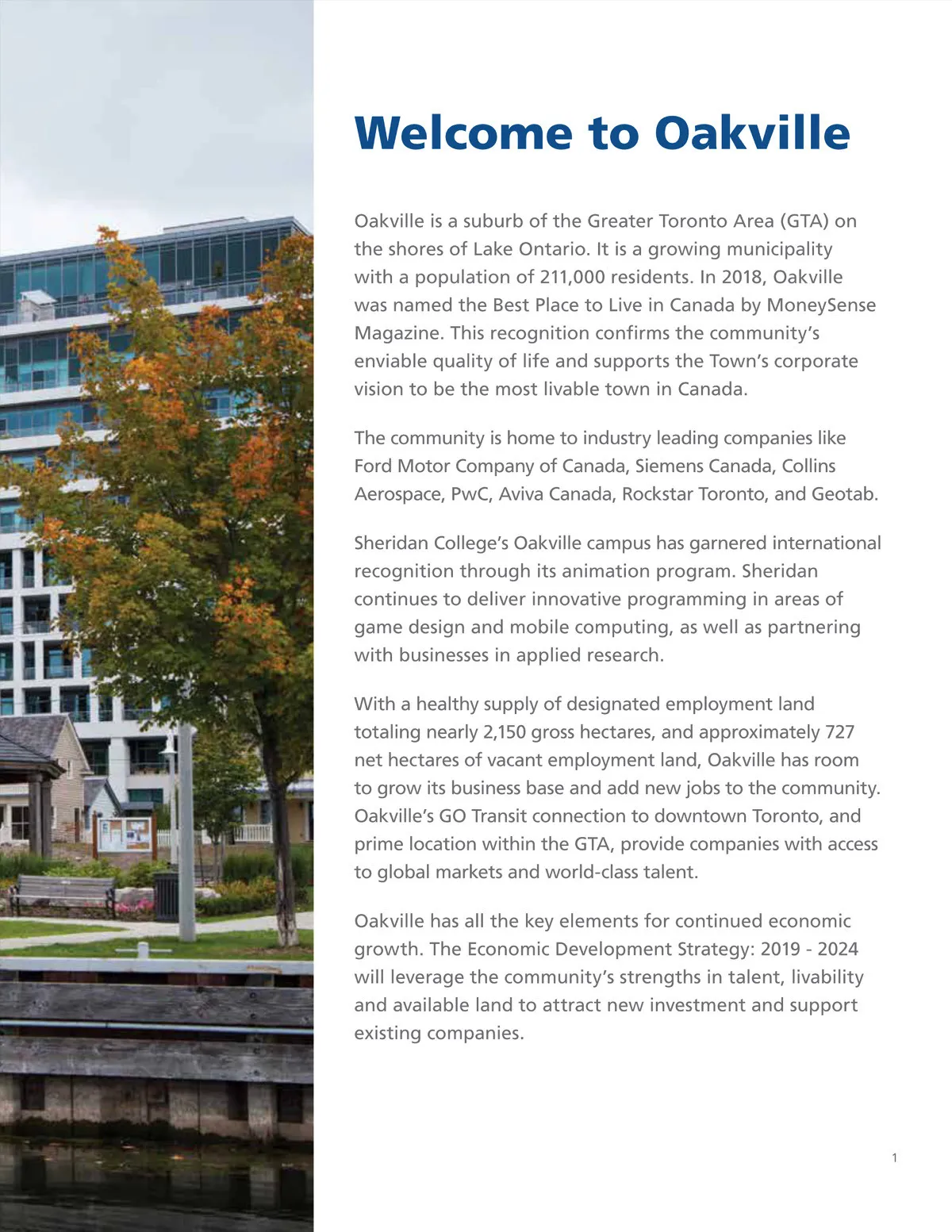 Welcome to Oakville

Oakville is a suburb of the Greater Toronto Area (GTA) on the shores of Lake Ontario. It is a growing municipality with a population of 211,000 residents. In 2018, Oakville was named the Best Place to Live in Canada by MoneySense Magazine. This recognition confirms the community's enviable quality of life and supports the Town's corporate vision to be the most livable town in Canada.

The community is home to industry leading companies like Ford Motor Company of Canada, Siemens Canada, Collins Aerospace, PwC, Aviva Canada, Rockstar Toronto, and Geotab.

Sheridan College's Oakville campus has garnered international recognition through its animation program. Sheridan continues to deliver innovative programming in areas of game design and mobile computing, as well as partnering with businesses in applied research.

With a healthy supply of designated employment land totaling nearly 2,150 gross hectares, and approximately 727 net hectares of vacant employment land, Oakville has room to grow its business base and add new jobs to the community. Oakville's GO Transit connection to downtown Toronto, and prime location within the GTA, provide companies with access to global markets and world-class talent.

Oakville has all the key elements for continued economic growth. The Economic Development Strategy: 2019 - 2024 will leverage the community's strengths in talent, livability and available land to attract new investment and support existing companies.

1